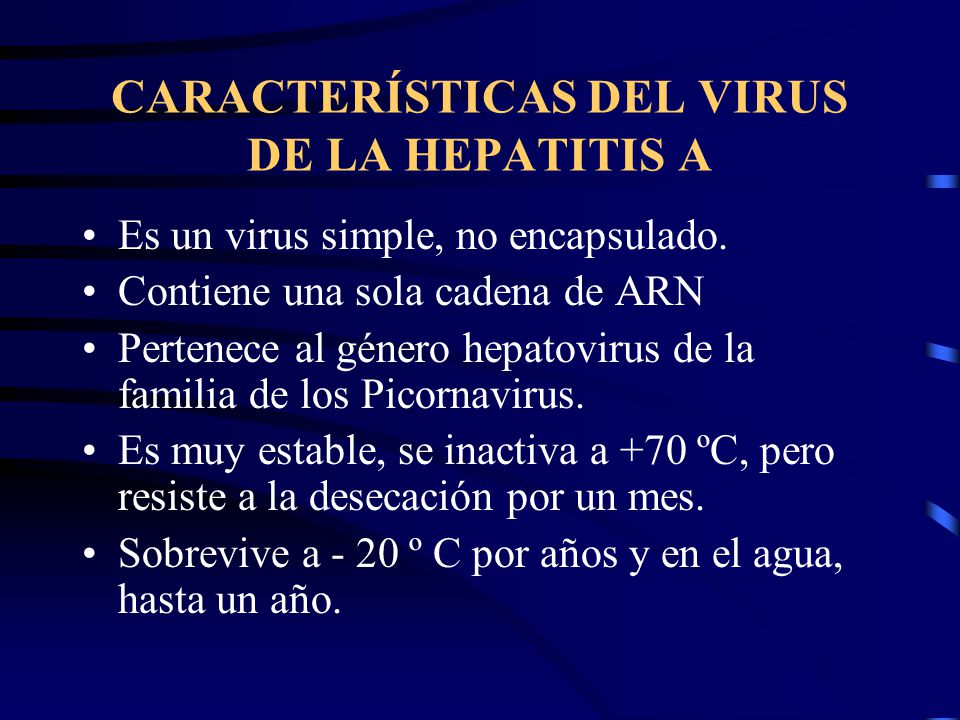 CARACTERÍSTICAS DEL VIRUS DE LA HEPATITIS A

• Es un virus simple, no encapsulado.
• Contiene una sola cadena de ARN
• Pertenece al género hepatovirus de la familia de los Picornavirus.
• Es muy estable, se inactiva a +70 ºC, pero resiste a la desecación por un mes.
• Sobrevive a - 20 º C por años y en el agua, hasta un año.